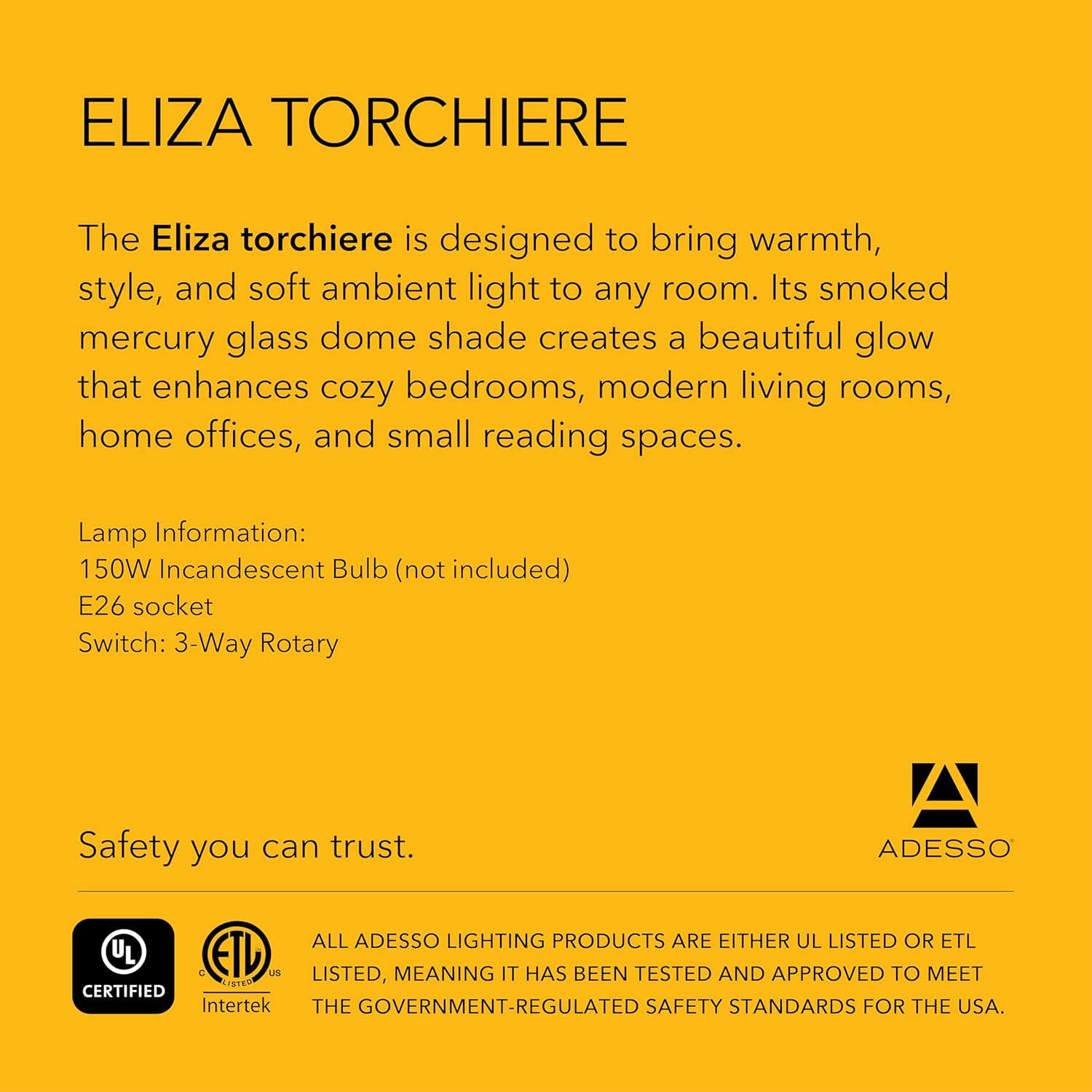 ELIZA TORCHIERE

The Eliza torchiere is designed to bring warmth, style, and soft ambient light to any room. Its smoked mercury glass dome shade creates a beautiful glow that enhances cozy bedrooms, modern living rooms, home offices, and small reading spaces.

Lamp Information:
150W Incandescent Bulb (not included)
E26 socket
Switch: 3-Way Rotary

Safety you can trust.

ADESSO®

UL
CERTIFIED

ETL
C LISTED US
Intertek

ALL ADESSO LIGHTING PRODUCTS ARE EITHER UL LISTED OR ETL LISTED, MEANING IT HAS BEEN TESTED AND APPROVED TO MEET THE GOVERNMENT-REGULATED SAFETY STANDARDS FOR THE USA.